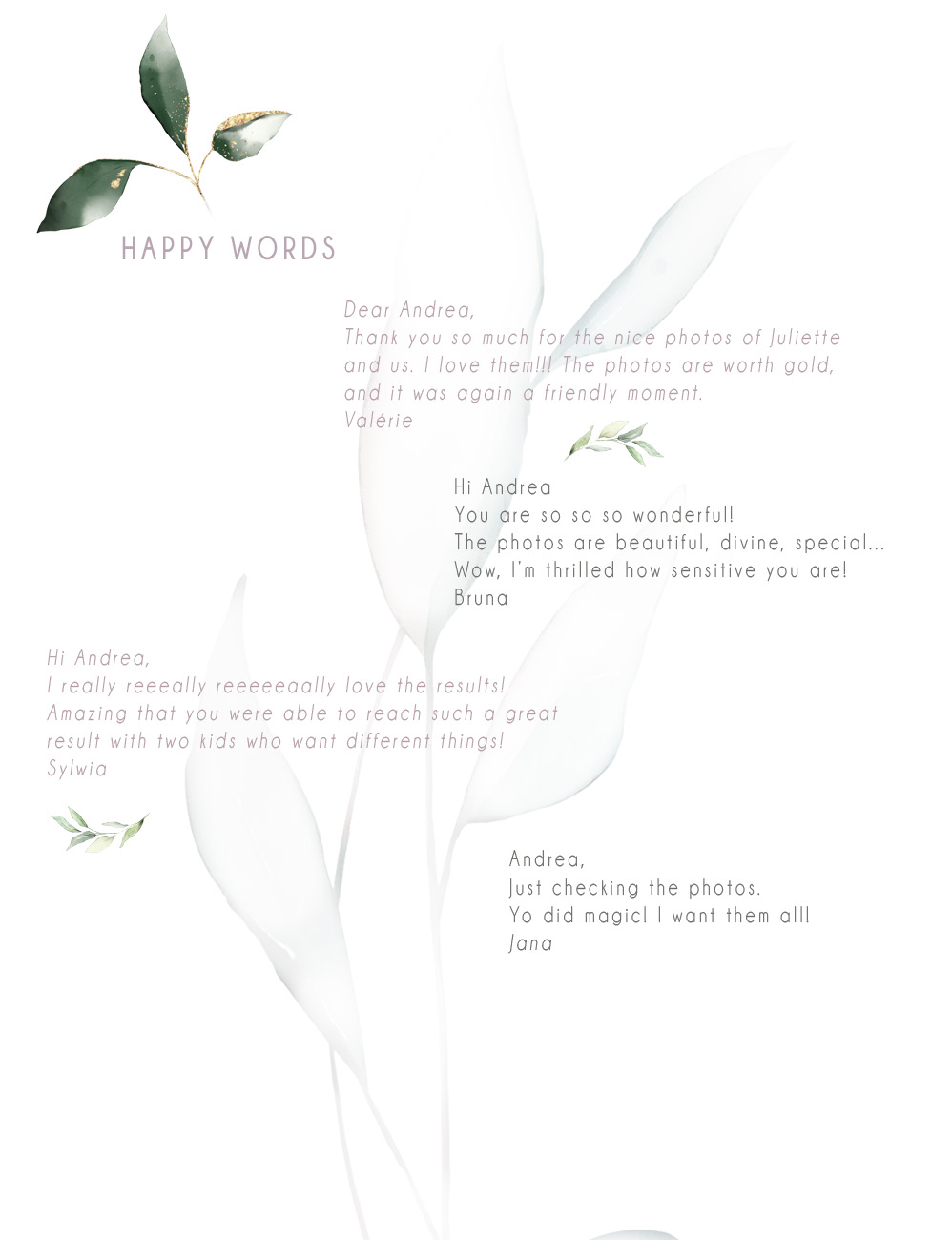 HAPPY WORDS

Dear Andrea,
Thank you so much for the nice photos of Juliette and us. I love them!!! The photos are worth gold, and it was again a friendly moment.
Valérie

Hi Andrea
You are so so so wonderful!
The photos are beautiful, divine, special...
Wow, I'm thrilled how sensitive you are!
Bruna

Hi Andrea,
I really reeeally reeeeeaally love the results!
Amazing that you were able to reach such a great result with two kids who want different things!
Sylwia

Andrea,
Just checking the photos.
Yo did magic! I want them all!
Jana